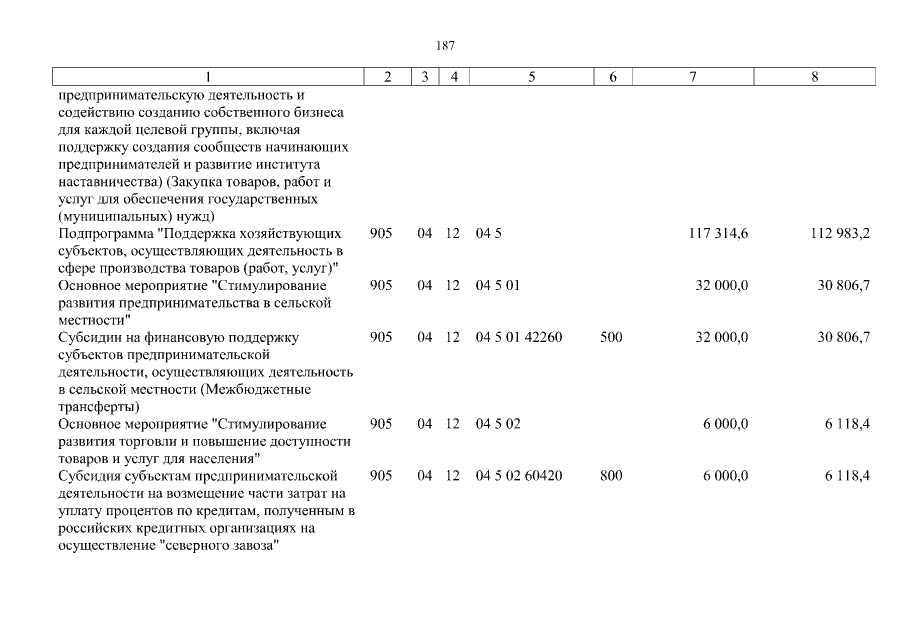 187

| 1 | 2 | 3 | 4 | 5 | 6 | 7 | 8 |
|---|---|---|---|---|---|---|---|
| предпринимательскую деятельность и содействию созданию собственного бизнеса для каждой целевой группы, включая поддержку создания сообществ начинающих предпринимателей и развитие института наставничества) (Закупка товаров, работ и услуг для обеспечения государственных (муниципальных) нужд) | | | | | | | |
| Подпрограмма "Поддержка хозяйствующих субъектов, осуществляющих деятельность в сфере производства товаров (работ, услуг)" | 905 | 04 | 12 | 04 5 | | 117 314,6 | 112 983,2 |
| Основное мероприятие "Стимулирование развития предпринимательства в сельской местности" | 905 | 04 | 12 | 04 5 01 | | 32 000,0 | 30 806,7 |
| Субсидии на финансовую поддержку субъектов предпринимательской деятельности, осуществляющих деятельность в сельской местности (Межбюджетные трансферты) | 905 | 04 | 12 | 04 5 01 42260 | 500 | 32 000,0 | 30 806,7 |
| Основное мероприятие "Стимулирование развития торговли и повышение доступности товаров и услуг для населения" | 905 | 04 | 12 | 04 5 02 | | 6 000,0 | 6 118,4 |
| Субсидия субъектам предпринимательской деятельности на возмещение части затрат на уплату процентов по кредитам, полученным в российских кредитных организациях на осуществление "северного завоза" | 905 | 04 | 12 | 04 5 02 60420 | 800 | 6 000,0 | 6 118,4 |